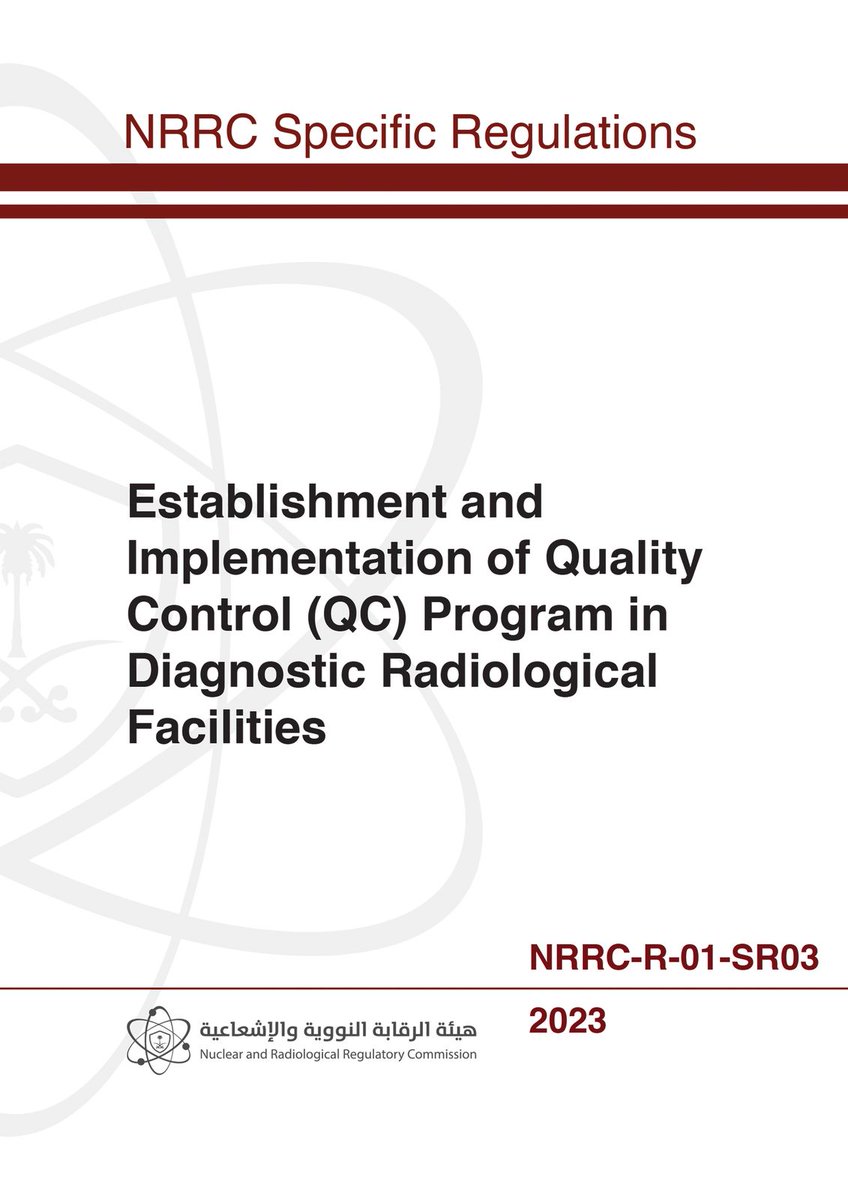 NRRC Specific Regulations

Establishment and Implementation of Quality Control (QC) Program in Diagnostic Radiological Facilities

NRRC-R-01-SR03

هيئة الرقابة النووية والإشعاعية
Nuclear and Radiological Regulatory Commission

2023